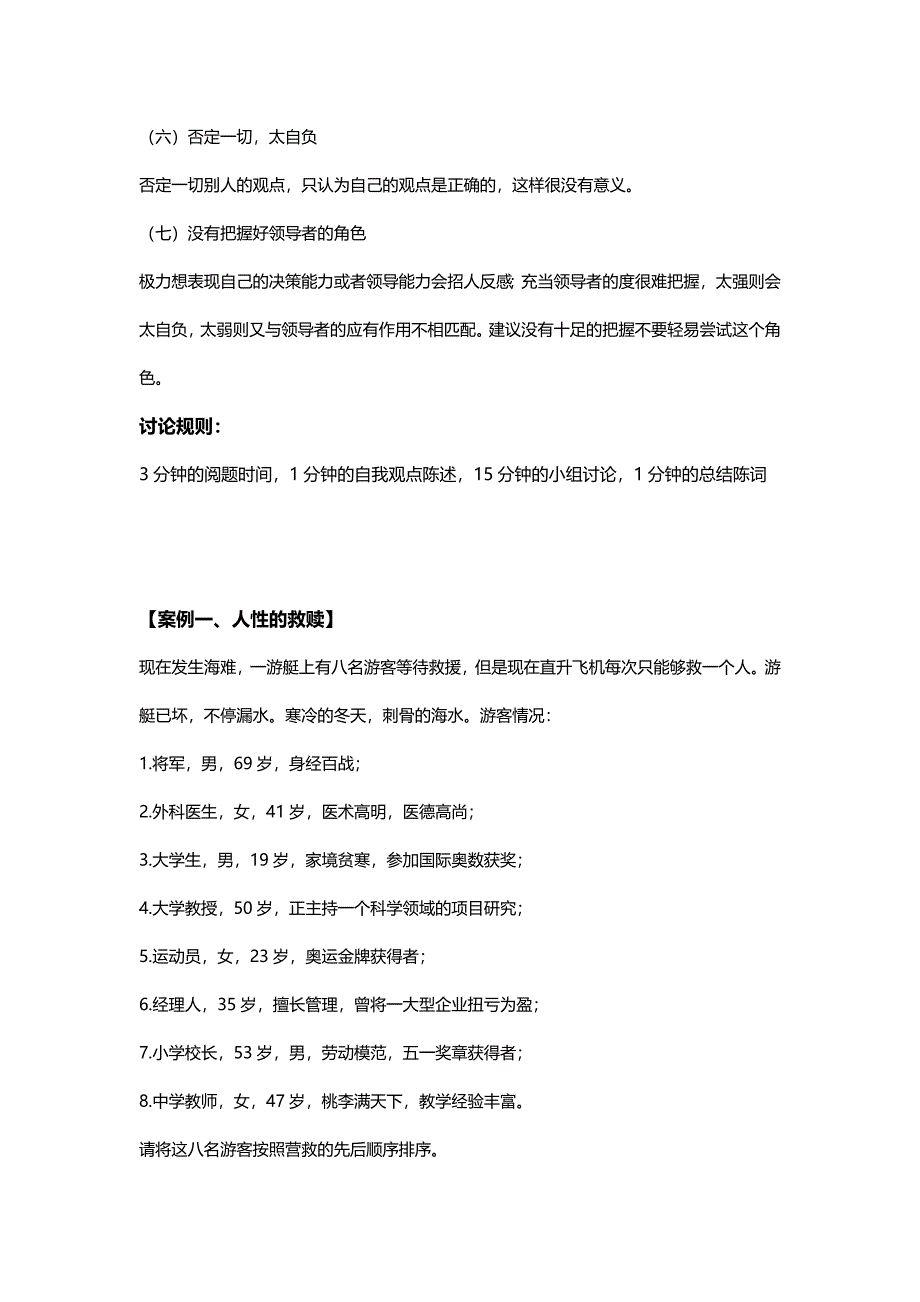 （六）否定一切，太自负

否定一切别人的观点，只认为自己的观点是正确的，这样很没有意义。

（七）没有把握好领导者的角色

极力想表现自己的决策能力或者领导能力会招人反感 充当领导者的度很难把握，太强则会太自负，太弱则又与领导者的应有作用不相匹配。建议没有十足的把握不要轻易尝试这个角色。

讨论规则：

3 分钟的阅题时间，1 分钟的自我观点陈述，15 分钟的小组讨论，1 分钟的总结陈词

【案例一、人性的救赎】

现在发生海难，一游艇上有八名游客等待救援，但是现在直升飞机每次只能够救一个人。游艇已坏，不停漏水。寒冷的冬天，刺骨的海水。游客情况：

1.将军，男，69 岁，身经百战；

2.外科医生，女，41 岁，医术高明，医德高尚；

3.大学生，男，19 岁，家境贫寒，参加国际奥数获奖；

4.大学教授，50 岁，正主持一个科学领域的项目研究；

5.运动员，女，23 岁，奥运金牌获得者；

6.经理人，35 岁，擅长管理，曾将一大型企业扭亏为盈；

7.小学校长，53 岁，男，劳动模范，五一奖章获得者；

8.中学教师，女，47 岁，桃李满天下，教学经验丰富。

请将这八名游客按照营救的先后顺序排序。